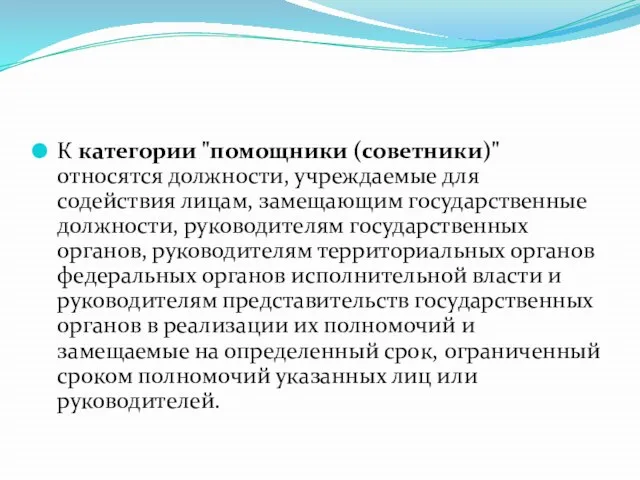 К категории "помощники (советники)" относятся должности, учреждаемые для содействия лицам, замещающим государственные должности, руководителям государственных органов, руководителям территориальных органов федеральных органов исполнительной власти и руководителям представительств государственных органов в реализации их полномочий и замещаемые на определенный срок, ограниченный сроком полномочий указанных лиц или руководителей.